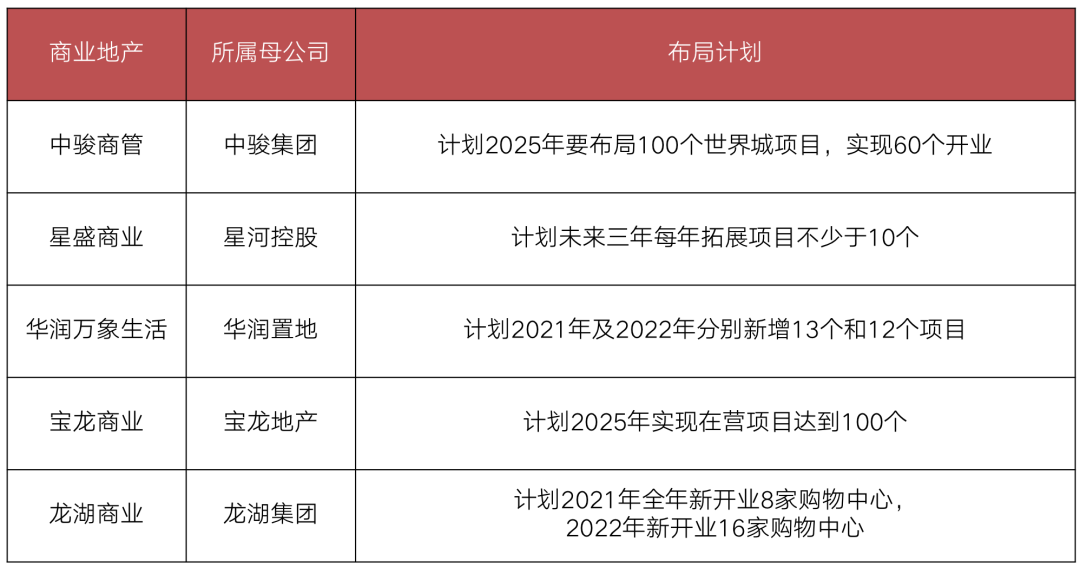 | 商业地产 | 所属母公司 | 布局计划 |
|---|---|---|
| 中骏商管 | 中骏集团 | 计划2025年要布局100个世界城项目，实现60个开业 |
| 星盛商业 | 星河控股 | 计划未来三年每年拓展项目不少于10个 |
| 华润万象生活 | 华润置地 | 计划2021年及2022年分别新增13个和12个项目 |
| 宝龙商业 | 宝龙地产 | 计划2025年实现在营项目达到100个 |
| 龙湖商业 | 龙湖集团 | 计划2021年全年新开业8家购物中心，2022年新开业16家购物中心 |